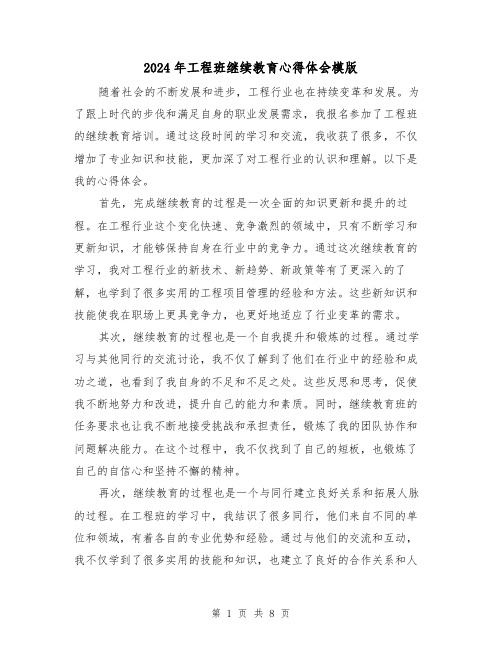 2024年工程班继续教育心得体会模版

随着社会的不断发展和进步，工程行业也在持续变革和发展。为了跟上时代的步伐和满足自身的职业发展需求，我报名参加了工程班的继续教育培训。通过这段时间的学习和交流，我收获了很多，不仅增加了专业知识和技能，更加深了对工程行业的认识和理解。以下是我的心得体会。

首先，完成继续教育的过程是一次全面的知识更新和提升的过程。在工程行业这个变化快速、竞争激烈的领域中，只有不断学习和更新知识，才能够保持自身在行业中的竞争力。通过这次继续教育的学习，我对工程行业的新技术、新趋势、新政策等有了更深入的了解，也学到了很多实用的工程项目管理的经验和方法。这些新知识和技能使我在职场上更具竞争力，也更好地适应了行业变革的需求。

其次，继续教育的过程也是一个自我提升和锻炼的过程。通过学习与其他同行的交流讨论，我不仅了解到了他们在行业中的经验和成功之道，也看到了我自身的不足和不足之处。这些反思和思考，促使我不断地努力和改进，提升自己的能力和素质。同时，继续教育班的任务要求也让我不断地接受挑战和承担责任，锻炼了我的团队协作和问题解决能力。在这个过程中，我不仅找到了自己的短板，也锻炼了自己的自信心和坚持不懈的精神。

再次，继续教育的过程也是一个与同行建立良好关系和拓展人脉的过程。在工程班的学习中，我结识了很多同行，他们来自不同的单位和领域，有着各自的专业优势和经验。通过与他们的交流和互动，我不仅学到了很多实用的技能和知识，也建立了良好的合作关系和人

第 1 页 共 8 页